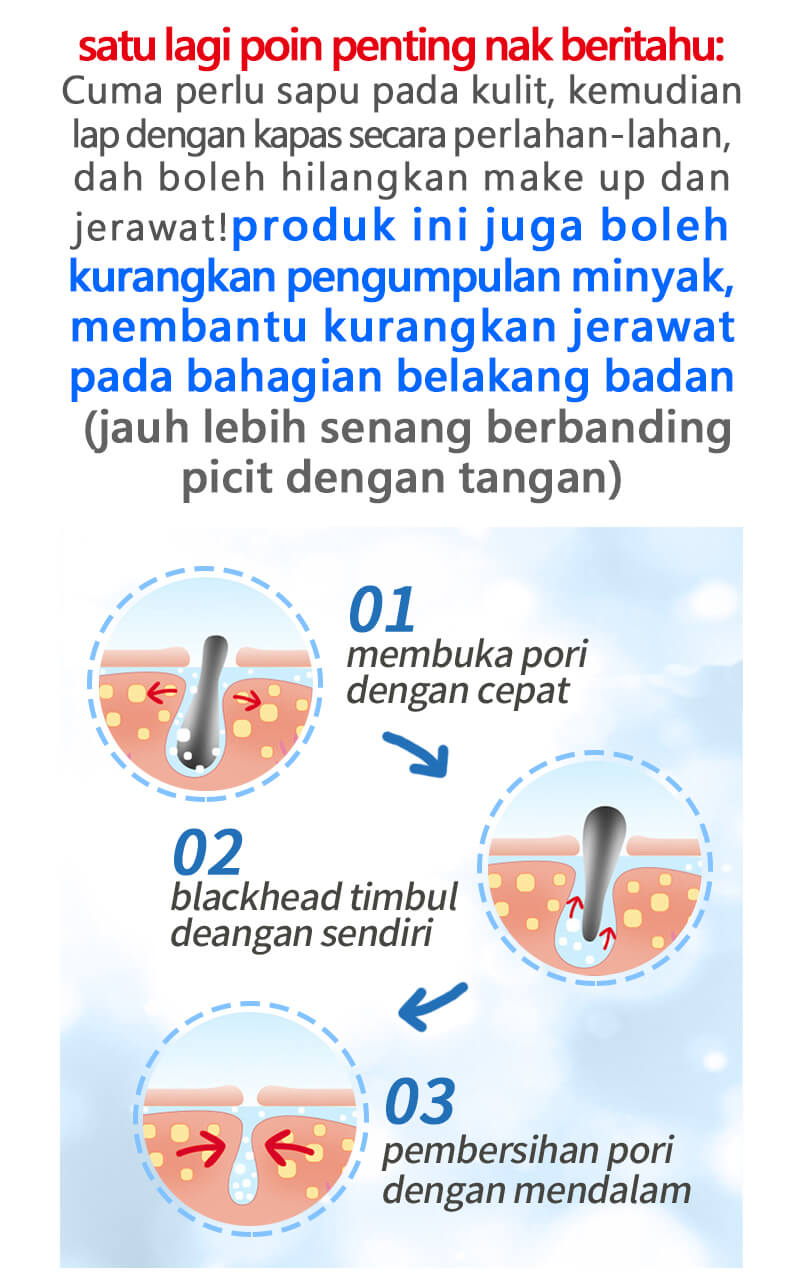 satu lagi poin penting nak beritahu:
Cuma perlu sapu pada kulit, kemudian lap dengan kapas secara perlahan-lahan, dah boleh hilangkan make up dan jerawat!produk ini juga boleh kurangkan pengumpulan minyak, membantu kurangkan jerawat pada bahagian belakang badan (jauh lebih senang berbanding picit dengan tangan)

01
membuka pori dengan cepat

02
blackhead timbul deangan sendiri

03
pembersihan pori dengan mendalam